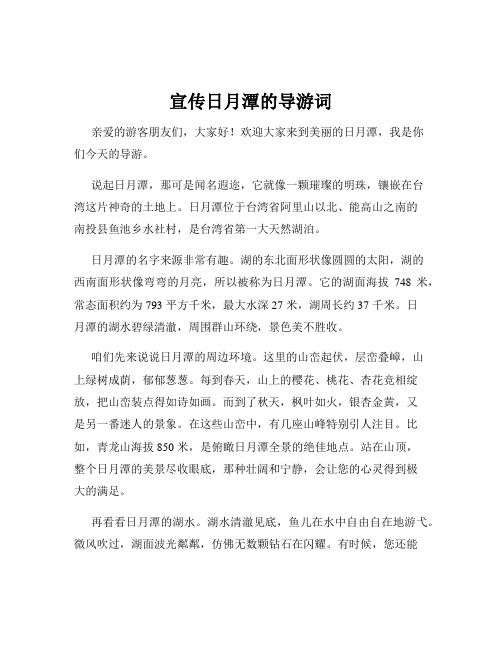 宣传日月潭的导游词

亲爱的游客朋友们，大家好！欢迎大家来到美丽的日月潭，我是你们今天的导游。

说起日月潭，那可是闻名遐迩，它就像一颗璀璨的明珠，镶嵌在台湾这片神奇的土地上。日月潭位于台湾省阿里山以北、能高山之南的南投县鱼池乡水社村，是台湾省第一大天然湖泊。

日月潭的名字来源非常有趣。湖的东北面形状像圆圆的太阳，湖的西南面形状像弯弯的月亮，所以被称为日月潭。它的湖面海拔 748 米，常态面积约为 793 平方千米，最大水深 27 米，湖周长约 37 千米。日月潭的湖水碧绿清澈，周围群山环绕，景色美不胜收。

咱们先来说说日月潭的周边环境。这里的山峦起伏，层峦叠嶂，山上绿树成荫，郁郁葱葱。每到春天，山上的樱花、桃花、杏花竞相绽放，把山峦装点得如诗如画。而到了秋天，枫叶如火，银杏金黄，又是另一番迷人的景象。在这些山峦中，有几座山峰特别引人注目。比如，青龙山海拔 850 米，是俯瞰日月潭全景的绝佳地点。站在山顶，整个日月潭的美景尽收眼底，那种壮阔和宁静，会让您的心灵得到极大的满足。

再看看日月潭的湖水。湖水清澈见底，鱼儿在水中自由自在地游弋。微风吹过，湖面波光粼粼，仿佛无数颗钻石在闪耀。有时候，您还能